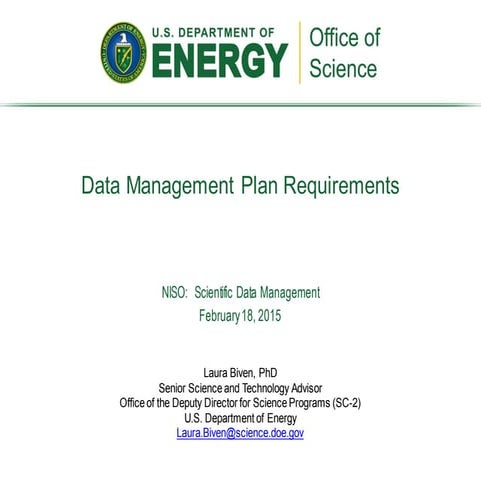 U.S. DEPARTMENT OF
ENERGY
Office of Science

Data Management Plan Requirements

NISO: Scientific Data Management
February 18, 2015

Laura Biven, PhD
Senior Science and Technology Advisor
Office of the Deputy Director for Science Programs (SC-2)
U.S. Department of Energy
Laura.Biven@science.doe.gov